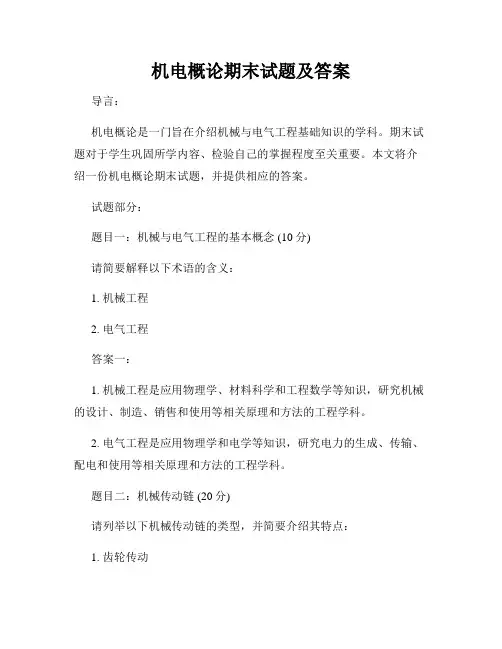 机电概论期末试题及答案

导言：

机电概论是一门旨在介绍机械与电气工程基础知识的学科。期末试题对于学生巩固所学内容、检验自己的掌握程度至关重要。本文将介绍一份机电概论期末试题，并提供相应的答案。

试题部分：

题目一：机械与电气工程的基本概念 (10 分)

请简要解释以下术语的含义：

1. 机械工程

2. 电气工程

答案一：

1. 机械工程是应用物理学、材料科学和工程数学等知识，研究机械的设计、制造、销售和使用等相关原理和方法的工程学科。

2. 电气工程是应用物理学和电学等知识，研究电力的生成、传输、配电和使用等相关原理和方法的工程学科。

题目二：机械传动链 (20 分)

请列举以下机械传动链的类型，并简要介绍其特点：

1. 齿轮传动